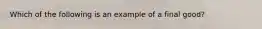 Which of the following is an example of a final good?